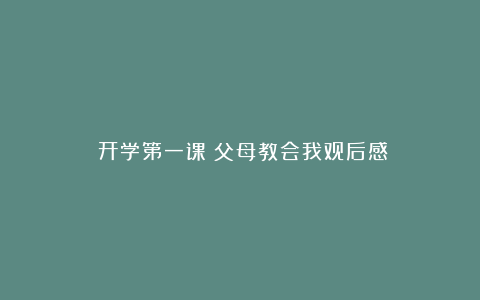 开学第一课 父母教会我观后感